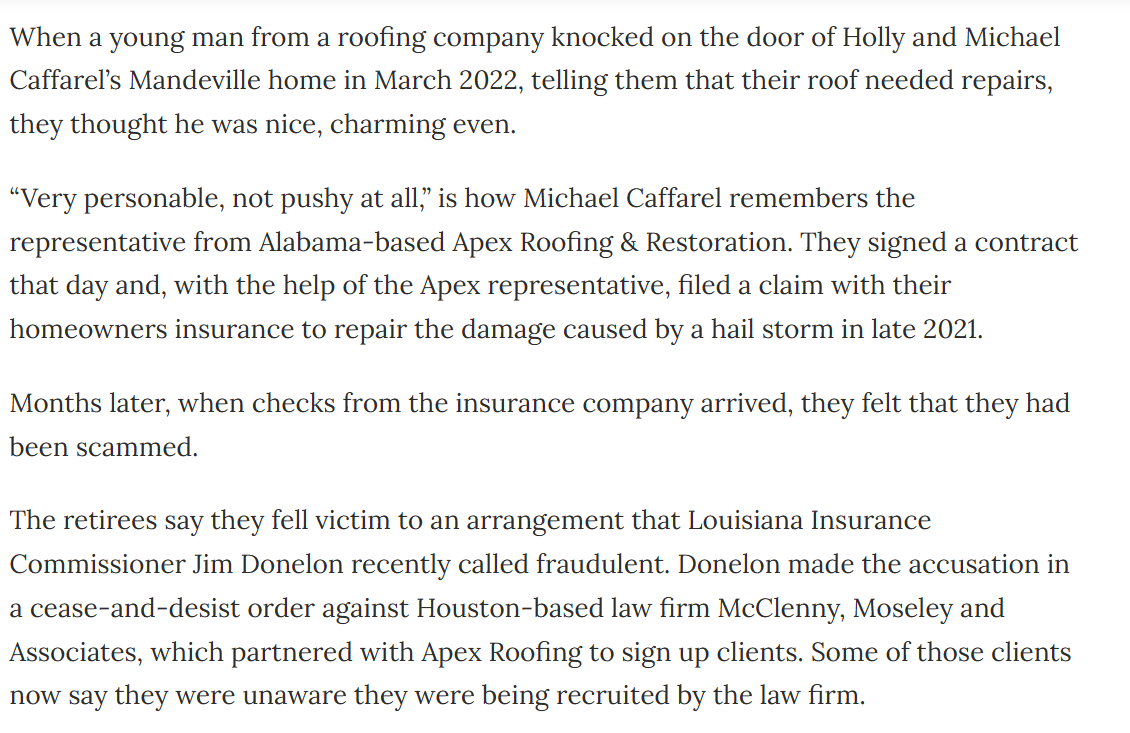 When a young man from a roofing company knocked on the door of Holly and Michael Caffarel's Mandeville home in March 2022, telling them that their roof needed repairs, they thought he was nice, charming even.

"Very personable, not pushy at all," is how Michael Caffarel remembers the representative from Alabama-based Apex Roofing & Restoration. They signed a contract that day and, with the help of the Apex representative, filed a claim with their homeowners insurance to repair the damage caused by a hail storm in late 2021.

Months later, when checks from the insurance company arrived, they felt that they had been scammed.

The retirees say they fell victim to an arrangement that Louisiana Insurance Commissioner Jim Donelon recently called fraudulent. Donelon made the accusation in a cease-and-desist order against Houston-based law firm McClenny, Moseley and Associates, which partnered with Apex Roofing to sign up clients. Some of those clients now say they were unaware they were being recruited by the law firm.